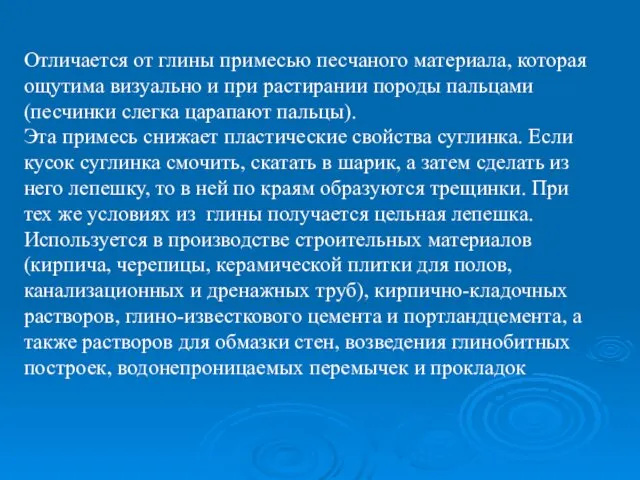 Отличается от глины примесью песчаного материала, которая ощутима визуально и при растирании породы пальцами (песчинки слегка царапают пальцы).
Эта примесь снижает пластические свойства суглинка. Если кусок суглинка смочить, скатать в шарик, а затем сделать из него лепешку, то в ней по краям образуются трещинки. При тех же условиях из глины получается цельная лепешка.
Используется в производстве строительных материалов (кирпича, черепицы, керамической плитки для полов, канализационных и дренажных труб), кирпично-кладочных растворов, глино-известкового цемента и портландцемента, а также растворов для обмазки стен, возведения глинобитных построек, водонепроницаемых перемычек и прокладок